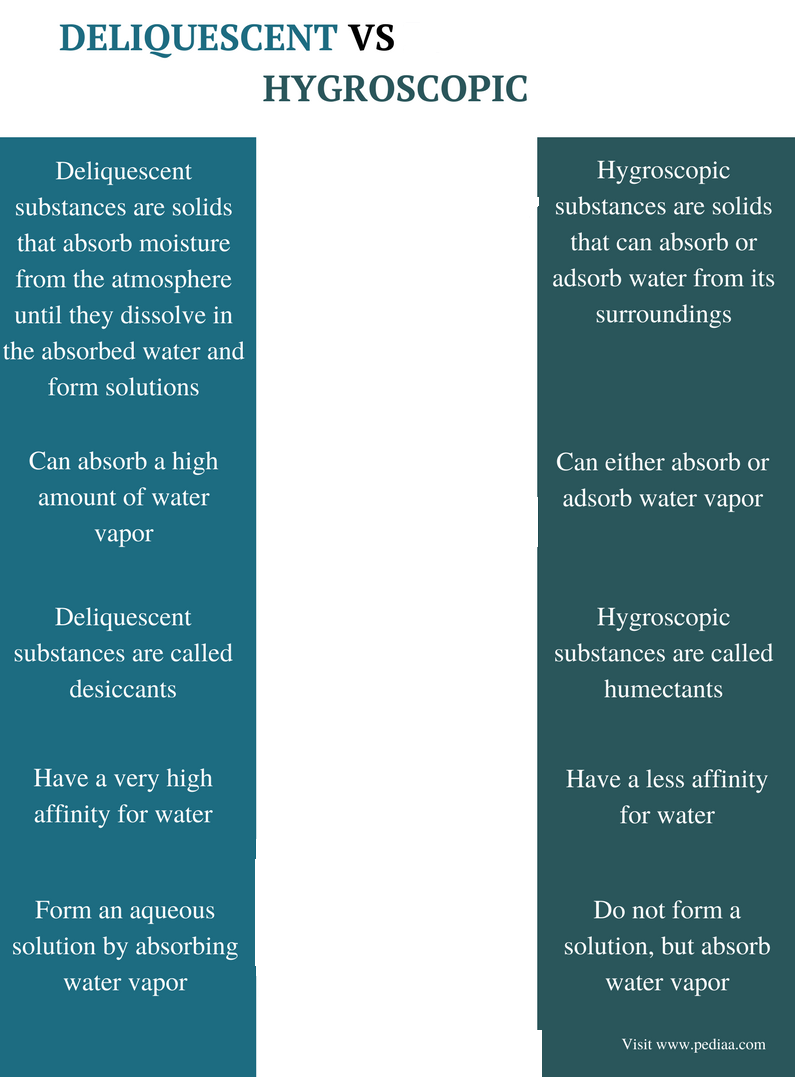 DELIQUESCENT VS HYGROSCOPIC

Deliquescent substances are solids that absorb moisture from the atmosphere until they dissolve in the absorbed water and form solutions

Can absorb a high amount of water vapor

Deliquescent substances are called desiccants

Have a very high affinity for water

Form an aqueous solution by absorbing water vapor

Hygroscopic substances are solids that can absorb or adsorb water from its surroundings

Can either absorb or adsorb water vapor

Hygroscopic substances are called humectants

Have a less affinity for water

Do not form a solution, but absorb water vapor

Visit www.pediaa.com